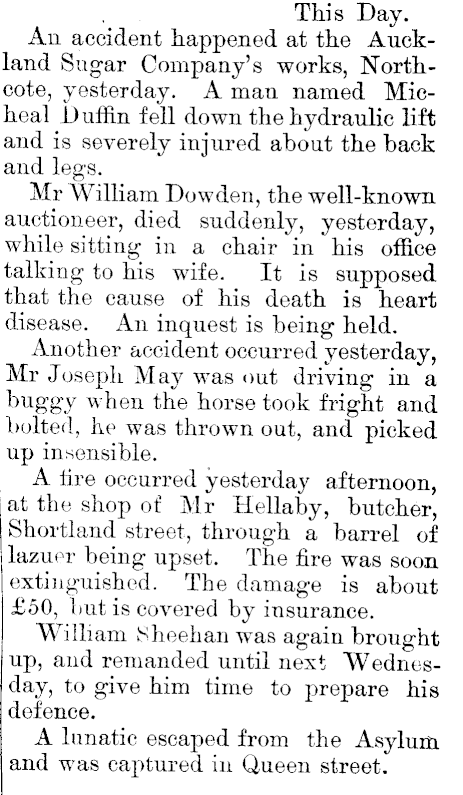 This Day.

An accident happened at the Auckland Sugar Company's works, Northcote, yesterday. A man named Micheal Duffin fell down the hydraulic lift and is severely injured about the back and legs.

Mr William Dowden, the well-known auctioneer, died suddenly, yesterday, while sitting in a chair in his office talking to his wife. It is supposed that the cause of his death is heart disease. An inquest is being held.

Another accident occurred yesterday, Mr Joseph May was out driving in a buggy when the horse took fright and bolted, he was thrown out, and picked up insensible.

A fire occurred yesterday afternoon, at the shop of Mr Hellaby, butcher, Shortland street, through a barrel of lazuer being upset. The fire was soon extinguished. The damage is about £50, but is covered by insurance.

William Sheehan was again brought up, and remanded until next Wednesday, to give him time to prepare his defence.

A lunatic escaped from the Asylum and was captured in Queen street.